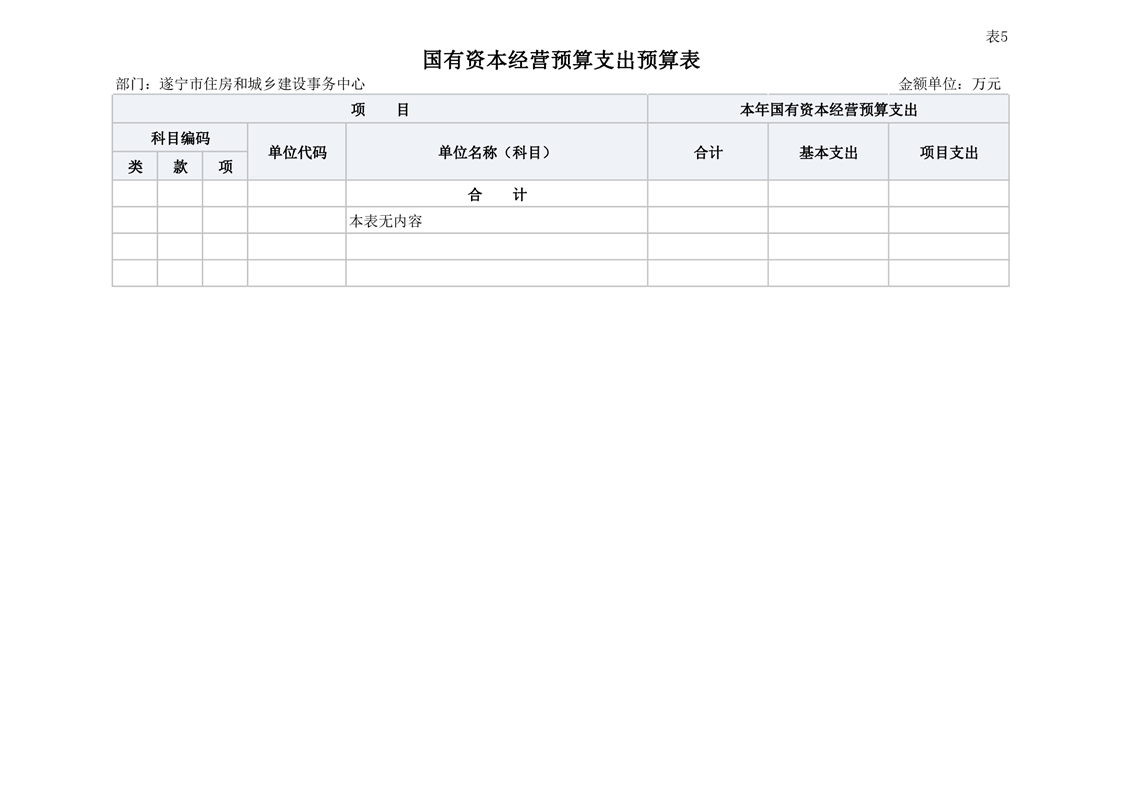 表5

国有资本经营预算支出预算表

部门：遂宁市住房和城乡建设事务中心 金额单位：万元

| 项 目 | | | | | 本年国有资本经营预算支出 | | |
|---|---|---|---|---|---|---|---|
| 科目编码 | | | 单位代码 | 单位名称（科目） | 合计 | 基本支出 | 项目支出 |
| 类 | 款 | 项 | | | | | |
| | | | | 合 计 | | | |
| | | | | 本表无内容 | | | |
| | | | | | | | |
| | | | | | | | |